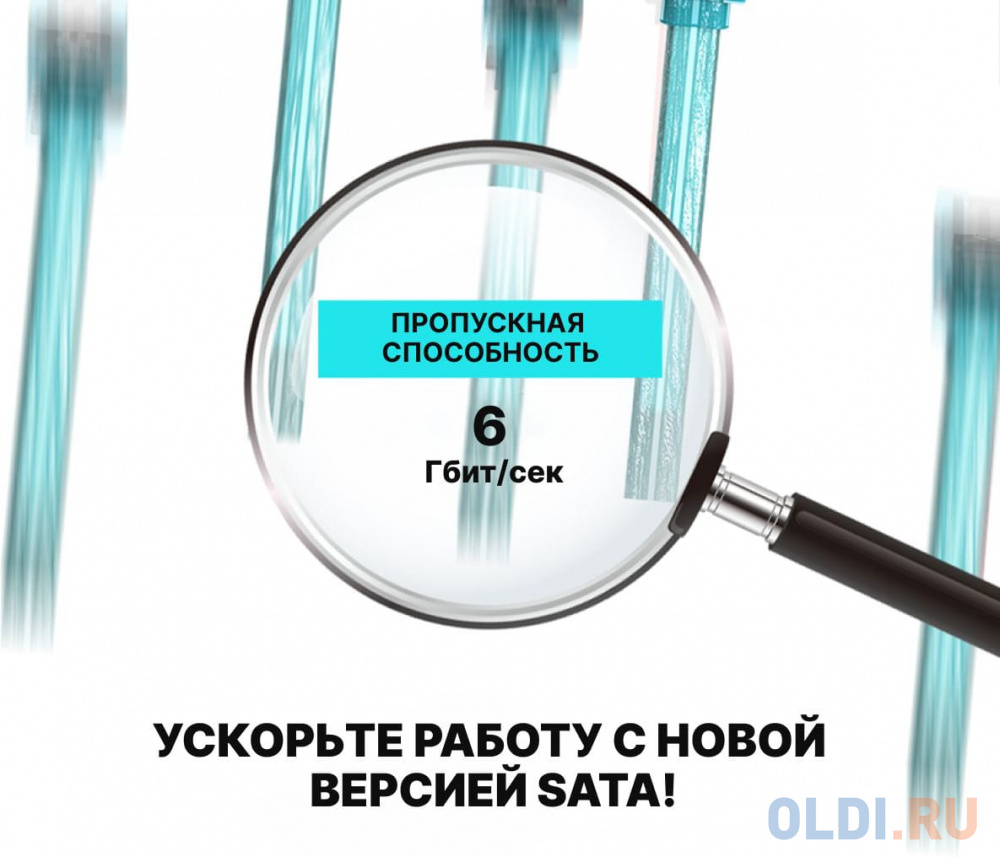 ПРОПУСКНАЯ СПОСОБНОСТЬ

6

Гбит/сек

УСКОРЬТЕ РАБОТУ С НОВОЙ ВЕРСИЕЙ SATA!

OLDI.RU